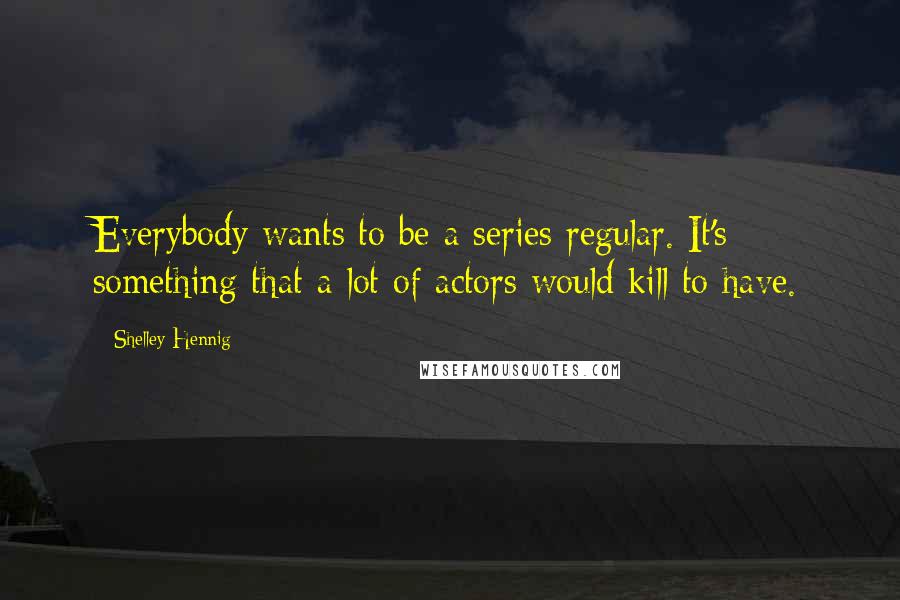 Everybody wants to be a series regular. It's something that a lot of actors would kill to have.

Shelley Hennig

WISEFAMOUSQUOTES.COM